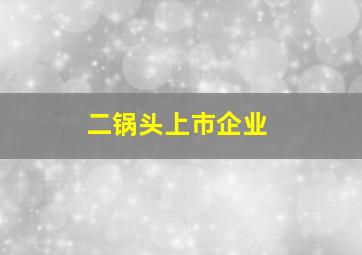 二锅头上市企业